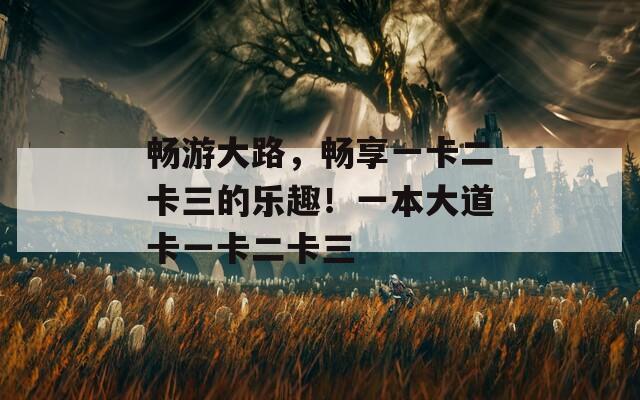 畅游大路，畅享一卡二卡三的乐趣！一本大道卡一卡二卡三